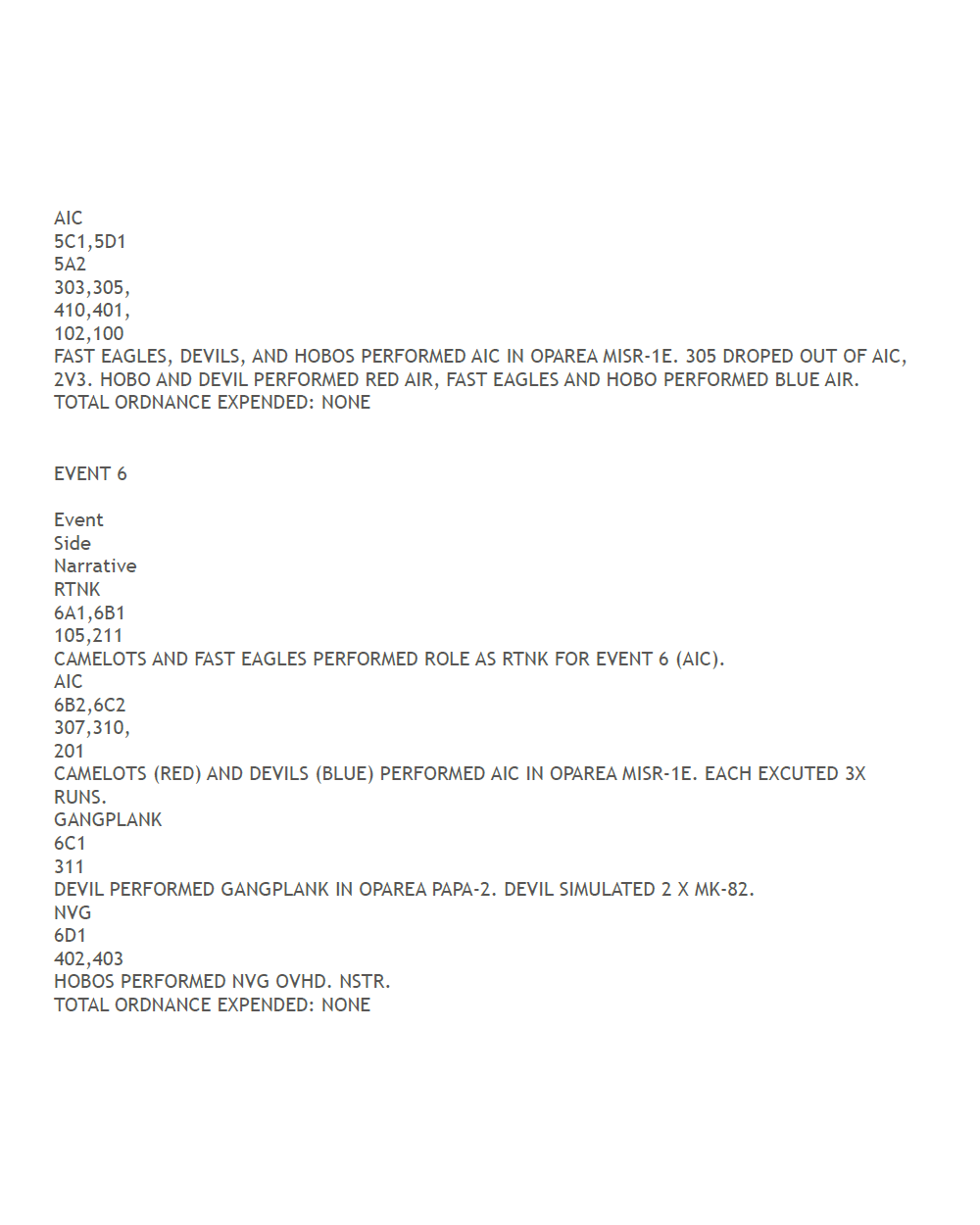 AIC
5C1,5D1
5A2
303,305,
410,401,
102,100
FAST EAGLES, DEVILS, AND HOBOS PERFORMED AIC IN OPAREA MISR-1E. 305 DROPED OUT OF AIC, 2V3. HOBO AND DEVIL PERFORMED RED AIR, FAST EAGLES AND HOBO PERFORMED BLUE AIR.
TOTAL ORDNANCE EXPENDED: NONE

EVENT 6

Event
Side
Narrative
RTNK
6A1,6B1
105,211
CAMELOTS AND FAST EAGLES PERFORMED ROLE AS RTNK FOR EVENT 6 (AIC).
AIC
6B2,6C2
307,310,
201
CAMELOTS (RED) AND DEVILS (BLUE) PERFORMED AIC IN OPAREA MISR-1E. EACH EXCUTED 3X RUNS.
GANGPLANK
6C1
311
DEVIL PERFORMED GANGPLANK IN OPAREA PAPA-2. DEVIL SIMULATED 2 X MK-82.
NVG
6D1
402,403
HOBOS PERFORMED NVG OVHD. NSTR.
TOTAL ORDNANCE EXPENDED: NONE